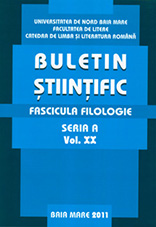 UNIVERSITATEA DE NORD BAIA MARE
FACULTATEA DE LITERE
CATEDRA DE LIMBA ȘI LITERATURA ROMÂNĂ

BULETIN
ȘTIINȚIFIC

FASCICULA FILOLOGIE

SERIA A
Vol. XX

BAIA MARE 2011